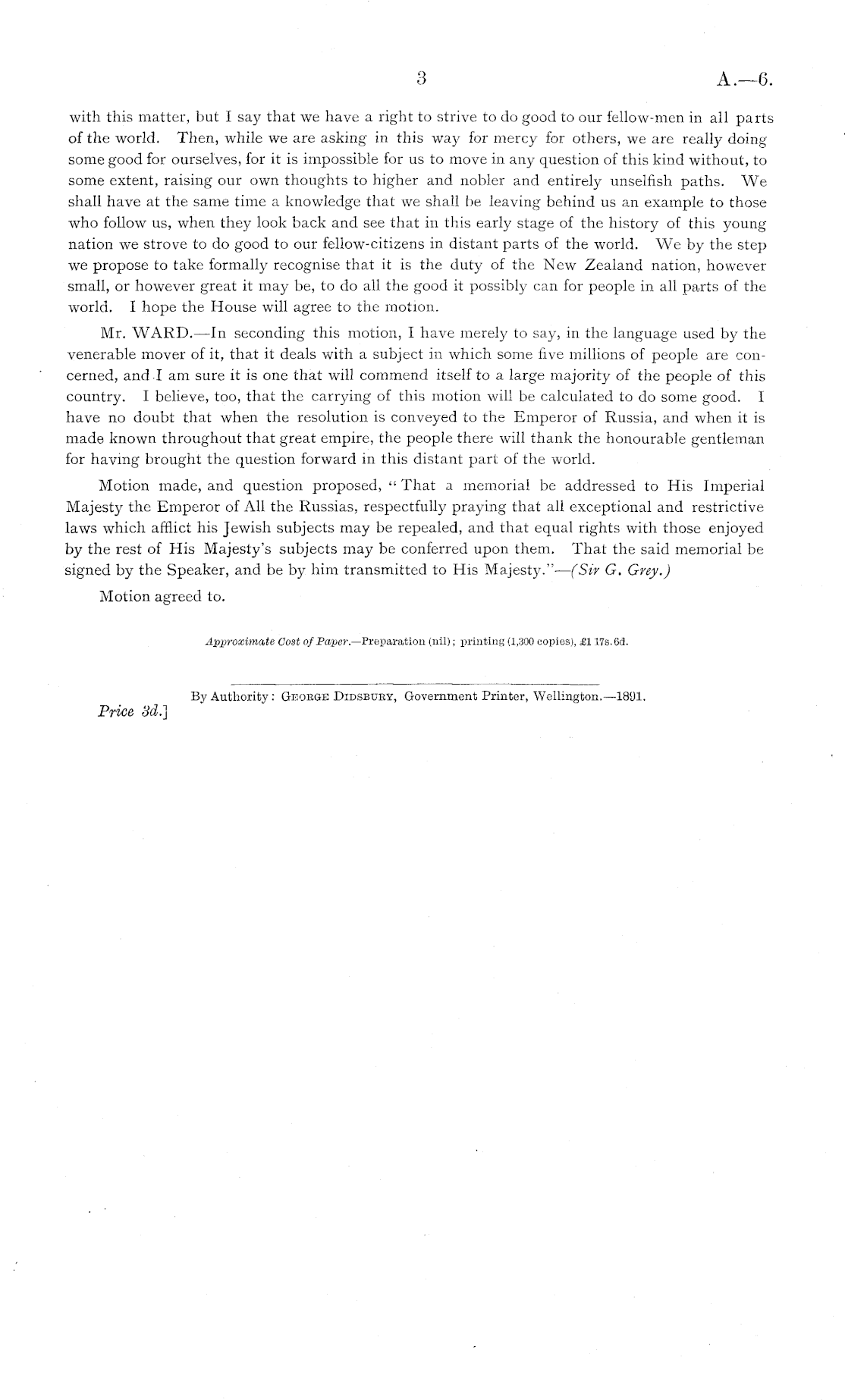 3 A.—6.

with this matter, but I say that we have a right to strive to do good to our fellow-men in all parts of the world. Then, while we are asking in this way for mercy for others, we are really doing some good for ourselves, for it is impossible for us to move in any question of this kind without, to some extent, raising our own thoughts to higher and nobler and entirely unselfish paths. We shall have at the same time a knowledge that we shall be leaving behind us an example to those who follow us, when they look back and see that in this early stage of the history of this young nation we strove to do good to our fellow-citizens in distant parts of the world. We by the step we propose to take formally recognise that it is the duty of the New Zealand nation, however small, or however great it may be, to do all the good it possibly can for people in all parts of the world. I hope the House will agree to the motion.

Mr. WARD.—In seconding this motion, I have merely to say, in the language used by the venerable mover of it, that it deals with a subject in which some five millions of people are concerned, and I am sure it is one that will commend itself to a large majority of the people of this country. I believe, too, that the carrying of this motion will be calculated to do some good. I have no doubt that when the resolution is conveyed to the Emperor of Russia, and when it is made known throughout that great empire, the people there will thank the honourable gentleman for having brought the question forward in this distant part of the world.

Motion made, and question proposed, "That a memorial be addressed to His Imperial Majesty the Emperor of All the Russias, respectfully praying that all exceptional and restrictive laws which afflict his Jewish subjects may be repealed, and that equal rights with those enjoyed by the rest of His Majesty's subjects may be conferred upon them. That the said memorial be signed by the Speaker, and be by him transmitted to His Majesty."—(Sir G. Grey.)

Motion agreed to.

Approximate Cost of Paper.—Preparation (nil); printing (1,300 copies), £1 17s. 6d.

By Authority: George Didsbury, Government Printer, Wellington.—1891.

Price 3d.]